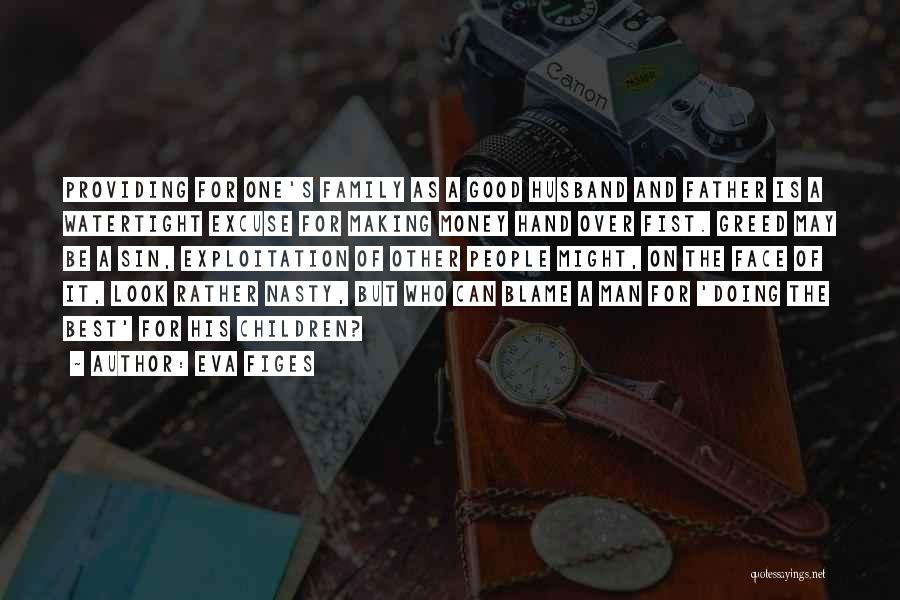 Canon

PROVIDING FOR ONE'S FAMILY AS A GOOD HUSBAND AND FATHER IS A WATERTIGHT EXCUSE FOR MAKING MONEY HAND OVER FIST. GREED MAY BE A SIN, EXPLOITATION OF OTHER PEOPLE MIGHT, ON THE FACE OF IT, LOOK RATHER NASTY, BUT WHO CAN BLAME A MAN FOR 'DOING THE BEST' FOR HIS CHILDREN?

~ AUTHOR: EVA FIGES

quotessayings.net